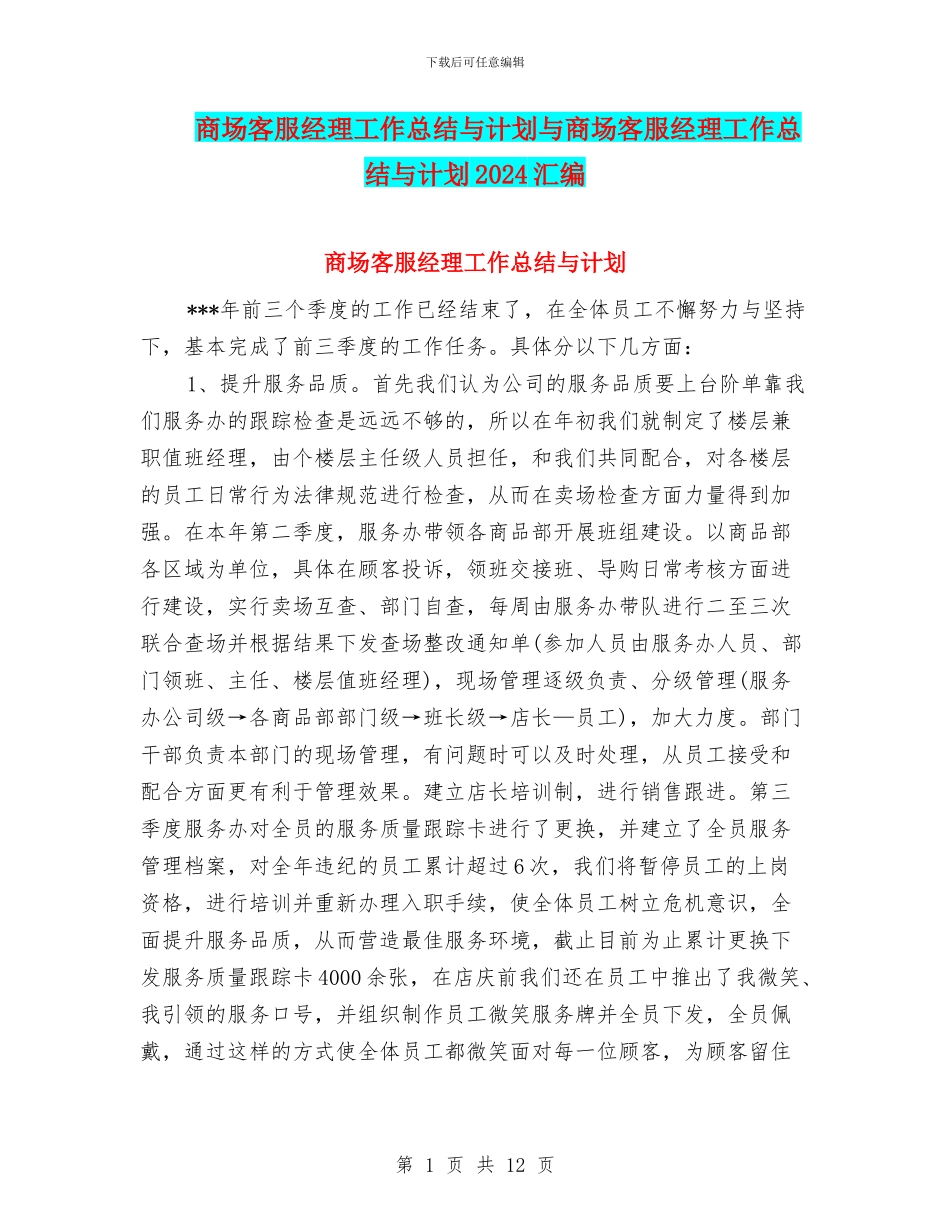 下载后可任意编辑

商场客服经理工作总结与计划与商场客服经理工作总结与计划2024汇编

商场客服经理工作总结与计划

***年前三个季度的工作已经结束了，在全体员工不懈努力与坚持下，基本完成了前三季度的工作任务。具体分以下几方面：

1、提升服务品质。首先我们认为公司的服务品质要上台阶单靠我们服务办的跟踪检查是远远不够的，所以在年初我们就制定了楼层兼职值班经理，由个楼层主任级人员担任，和我们共同配合，对各楼层的员工日常行为法律规范进行检查，从而在卖场检查方面力量得到加强。在本年第二季度，服务办带领各商品部开展班组建设。以商品部各区域为单位，具体在顾客投诉，领班交接班、导购日常考核方面进行建设，实行卖场互查、部门自查，每周由服务办带队进行二至三次联合查场并根据结果下发查场整改通知单(参加人员由服务办人员、部门领班、主任、楼层值班经理)，现场管理逐级负责、分级管理(服务办公司级→各商品部部门级→班长级→店长—员工)，加大力度。部门干部负责本部门的现场管理，有问题时可以及时处理，从员工接受和配合方面更有利于管理效果。建立店长培训制，进行销售跟进。第三季度服务办对全员的服务质量跟踪卡进行了更换，并建立了全员服务管理档案，对全年违纪的员工累计超过6次，我们将暂停员工的上岗资格，进行培训并重新办理入职手续，使全体员工树立危机意识，全面提升服务品质，从而营造最佳服务环境，截止目前为止累计更换下发服务质量跟踪卡4000余张，在店庆前我们还在员工中推出了我微笑、我引领的服务口号，并组织制作员工微笑服务牌并全员下发，全员佩戴，通过这样的方式使全体员工都微笑面对每一位顾客，为顾客留住

第 1 页 共 12 页